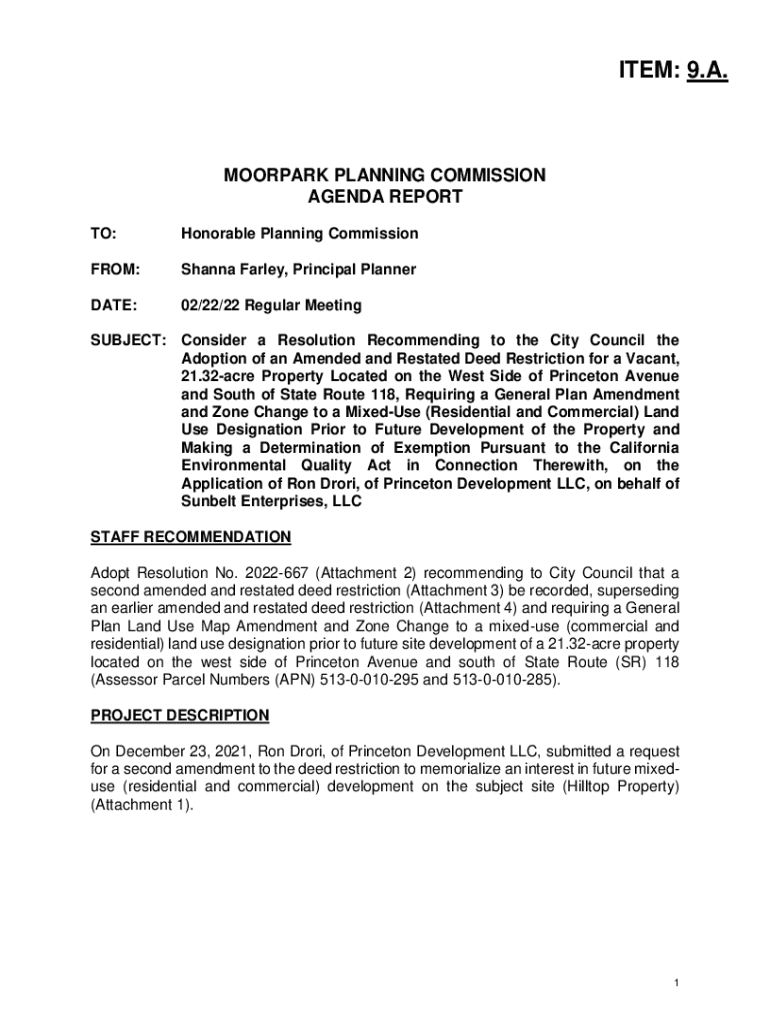 ITEM: 9.A.

MOORPARK PLANNING COMMISSION
AGENDA REPORT

TO: Honorable Planning Commission

FROM: Shanna Farley, Principal Planner

DATE: 02/22/22 Regular Meeting

SUBJECT: Consider a Resolution Recommending to the City Council the Adoption of an Amended and Restated Deed Restriction for a Vacant, 21.32-acre Property Located on the West Side of Princeton Avenue and South of State Route 118, Requiring a General Plan Amendment and Zone Change to a Mixed-Use (Residential and Commercial) Land Use Designation Prior to Future Development of the Property and Making a Determination of Exemption Pursuant to the California Environmental Quality Act in Connection Therewith, on the Application of Ron Drori, of Princeton Development LLC, on behalf of Sunbelt Enterprises, LLC

STAFF RECOMMENDATION

Adopt Resolution No. 2022-667 (Attachment 2) recommending to City Council that a second amended and restated deed restriction (Attachment 3) be recorded, superseding an earlier amended and restated deed restriction (Attachment 4) and requiring a General Plan Land Use Map Amendment and Zone Change to a mixed-use (commercial and residential) land use designation prior to future site development of a 21.32-acre property located on the west side of Princeton Avenue and south of State Route (SR) 118 (Assessor Parcel Numbers (APN) 513-0-010-295 and 513-0-010-285).

PROJECT DESCRIPTION

On December 23, 2021, Ron Drori, of Princeton Development LLC, submitted a request for a second amendment to the deed restriction to memorialize an interest in future mixed-use (residential and commercial) development on the subject site (Hilltop Property) (Attachment 1).

1